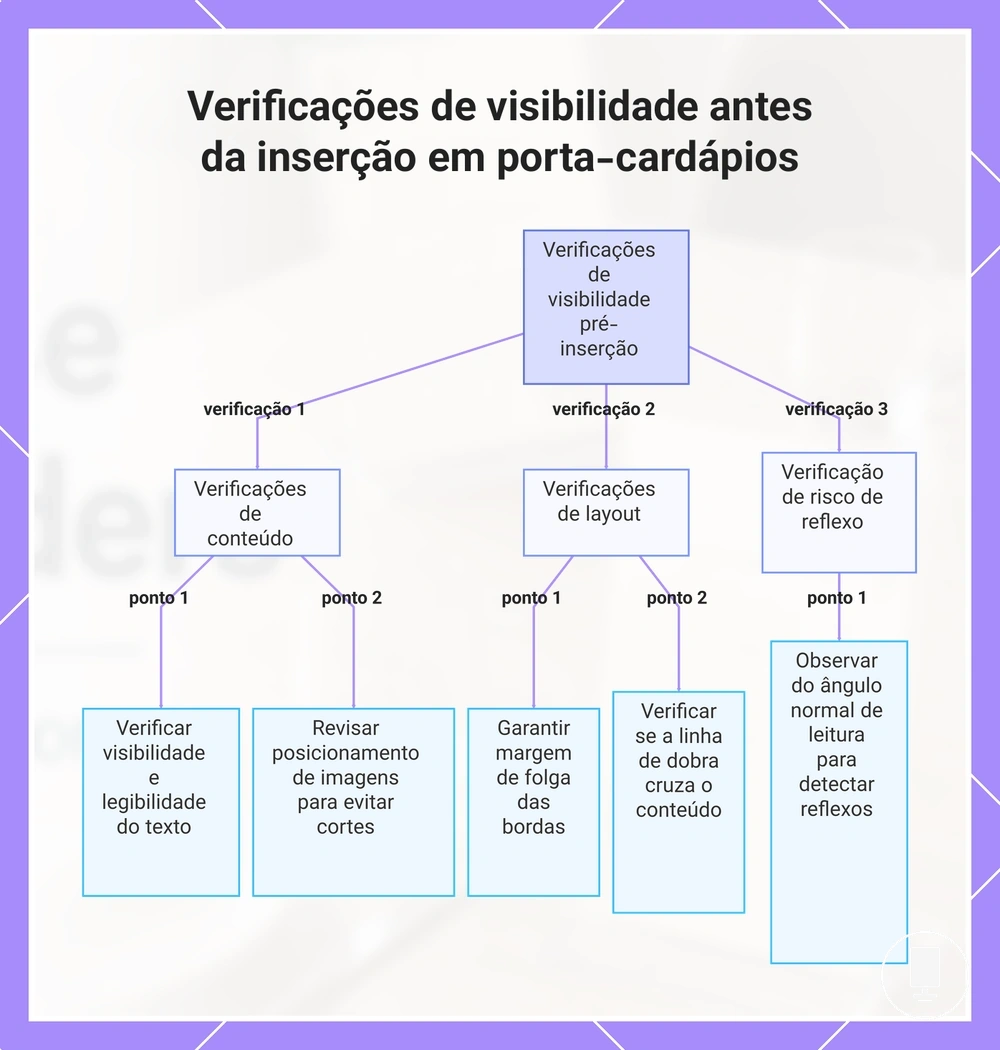 Verificações de visibilidade antes da inserção em porta-cardápios

Verificações de visibilidade pré-inserção

verificação 1

verificação 2

verificação 3

Verificações de conteúdo

Verificações de layout

Verificação de risco de reflexo

ponto 1

ponto 2

ponto 1

ponto 2

ponto 1

Verificar visibilidade e legibilidade do texto

Revisar posicionamento de imagens para evitar cortes

Garantir margem de folga das bordas

Verificar se a linha de dobra cruza o conteúdo

Observar do ângulo normal de leitura para detectar reflexos